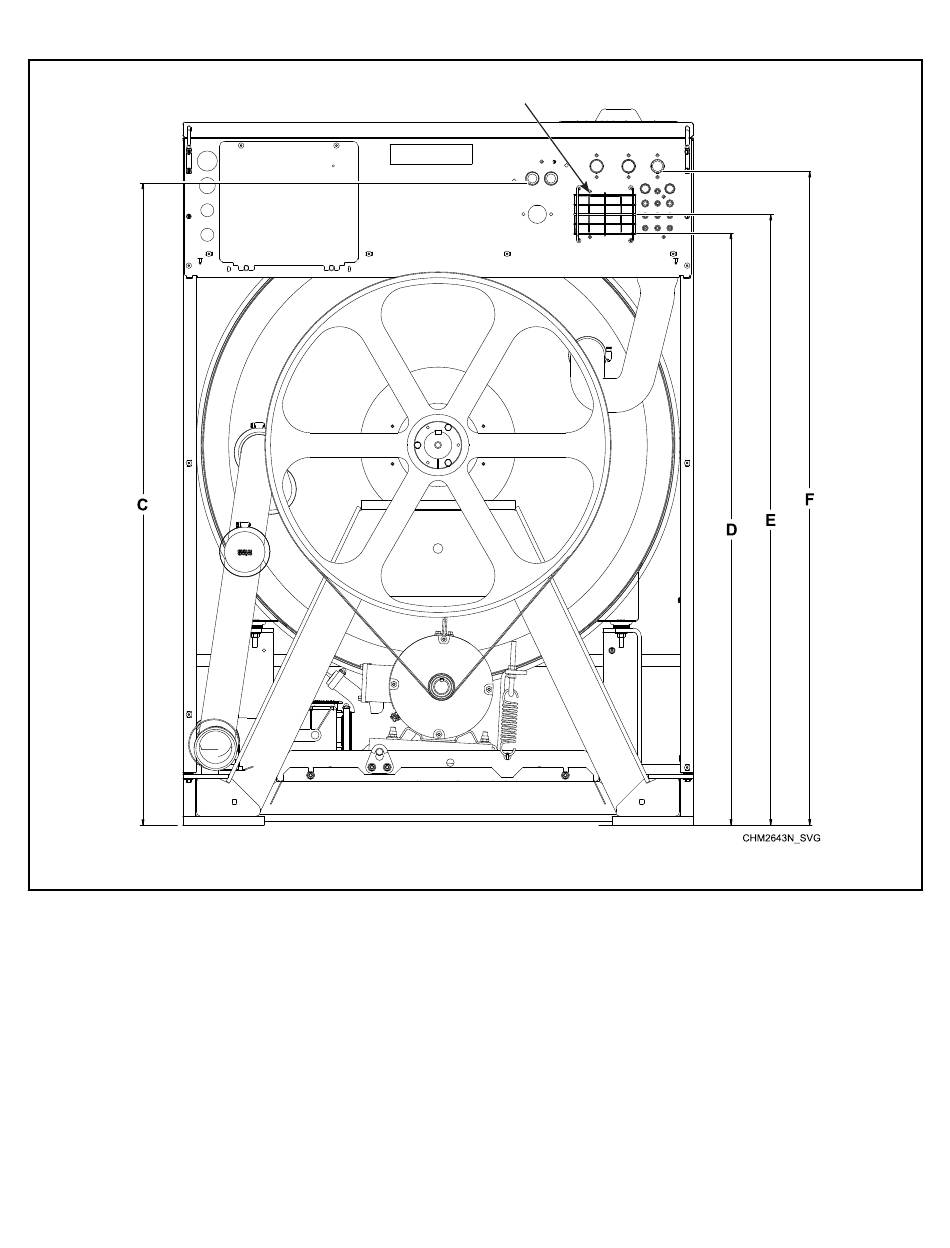 C
D
E
F
CHM2643N_SVG